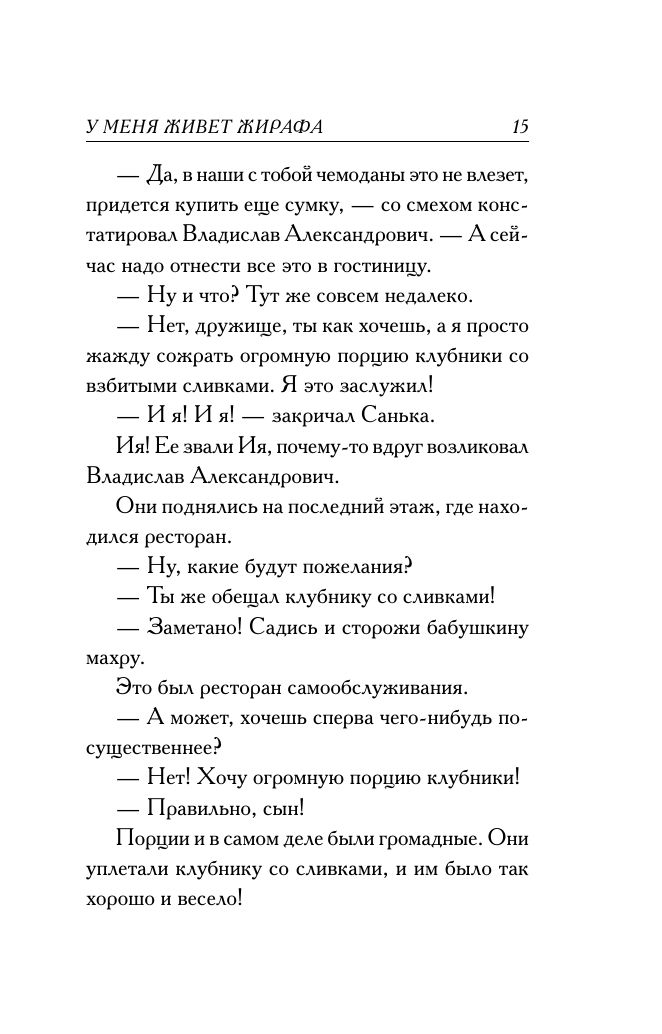 У МЕНЯ ЖИВЕТ ЖИРАФА 15

— Да, в наши с тобой чемоданы это не влезет, придется купить еще сумку, — со смехом констатировал Владислав Александрович. — А сейчас надо отнести все это в гостиницу.

— Ну и что? Тут же совсем недалеко.

— Нет, дружище, ты как хочешь, а я просто жажду сожрать огромную порцию клубники со взбитыми сливками. Я это заслужил!

— И я! И я! — закричал Санька.

Ия! Ее звали Ия, почему-то вдруг возликовал Владислав Александрович.

Они поднялись на последний этаж, где находился ресторан.

— Ну, какие будут пожелания?

— Ты же обещал клубнику со сливками!

— Заметано! Садись и сторожи бабушкину махру.

Это был ресторан самообслуживания.

— А может, хочешь сперва чего-нибудь посущественнее?

— Нет! Хочу огромную порцию клубники!

— Правильно, сын!

Порции и в самом деле были громадные. Они уплетали клубнику со сливками, и им было так хорошо и весело!